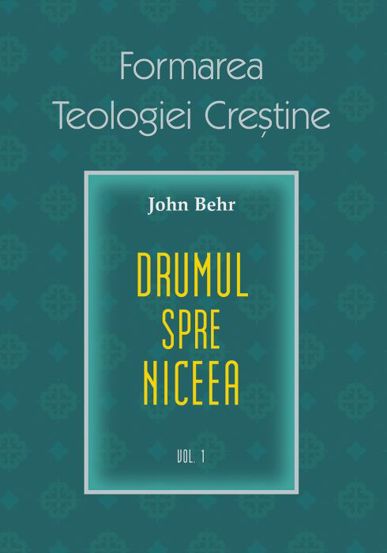 Formarea Teologiei Creștine

John Behr

DRUMUL SPRE NICEEA

VOL. 1